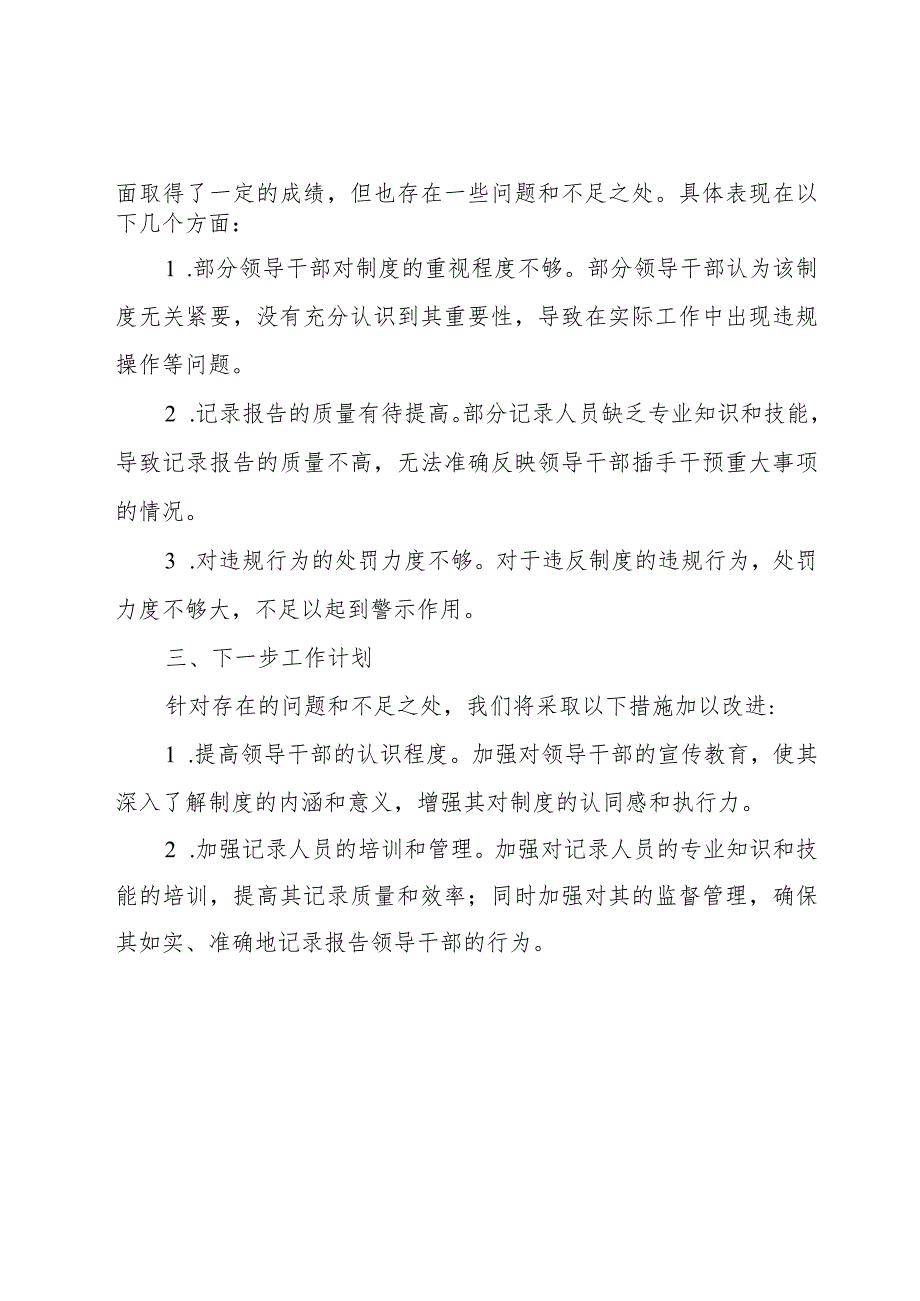 面取得了一定的成绩，但也存在一些问题和不足之处。具体表现在以下几个方面：

1 .部分领导干部对制度的重视程度不够。部分领导干部认为该制度无关紧要，没有充分认识到其重要性，导致在实际工作中出现违规操作等问题。

2 .记录报告的质量有待提高。部分记录人员缺乏专业知识和技能，导致记录报告的质量不高，无法准确反映领导干部插手干预重大事项的情况。

3 .对违规行为的处罚力度不够。对于违反制度的违规行为，处罚力度不够大，不足以起到警示作用。

三、下一步工作计划

针对存在的问题和不足之处，我们将采取以下措施加以改进：

1 .提高领导干部的认识程度。加强对领导干部的宣传教育，使其深入了解制度的内涵和意义，增强其对制度的认同感和执行力。

2 .加强记录人员的培训和管理。加强对记录人员的专业知识和技能的培训，提高其记录质量和效率；同时加强对其的监督管理，确保其如实、准确地记录报告领导干部的行为。